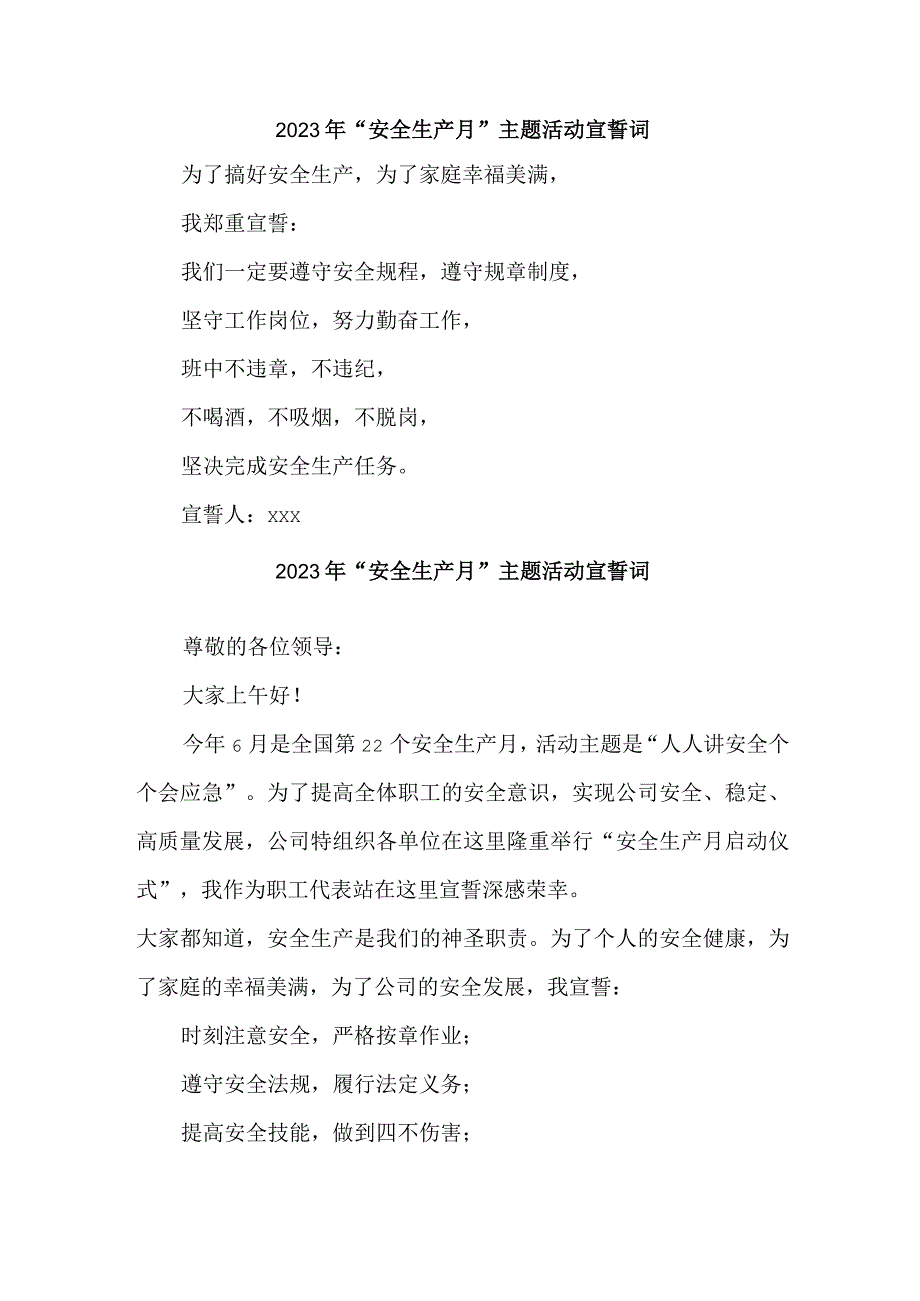 2023年“安全生产月”主题活动宣誓词

为了搞好安全生产，为了家庭幸福美满，

我郑重宣誓：

我们一定要遵守安全规程，遵守规章制度，

坚守工作岗位，努力勤奋工作，

班中不违章，不违纪，

不喝酒，不吸烟，不脱岗，

坚决完成安全生产任务。

宣誓人：xxx

2023年“安全生产月”主题活动宣誓词

尊敬的各位领导：

大家上午好！

今年6月是全国第22个安全生产月，活动主题是“人人讲安全个个会应急”。为了提高全体职工的安全意识，实现公司安全、稳定、高质量发展，公司特组织各单位在这里隆重举行“安全生产月启动仪式”，我作为职工代表站在这里宣誓深感荣幸。

大家都知道，安全生产是我们的神圣职责。为了个人的安全健康，为了家庭的幸福美满，为了公司的安全发展，我宣誓：

时刻注意安全，严格按章作业；

遵守安全法规，履行法定义务；

提高安全技能，做到四不伤害；